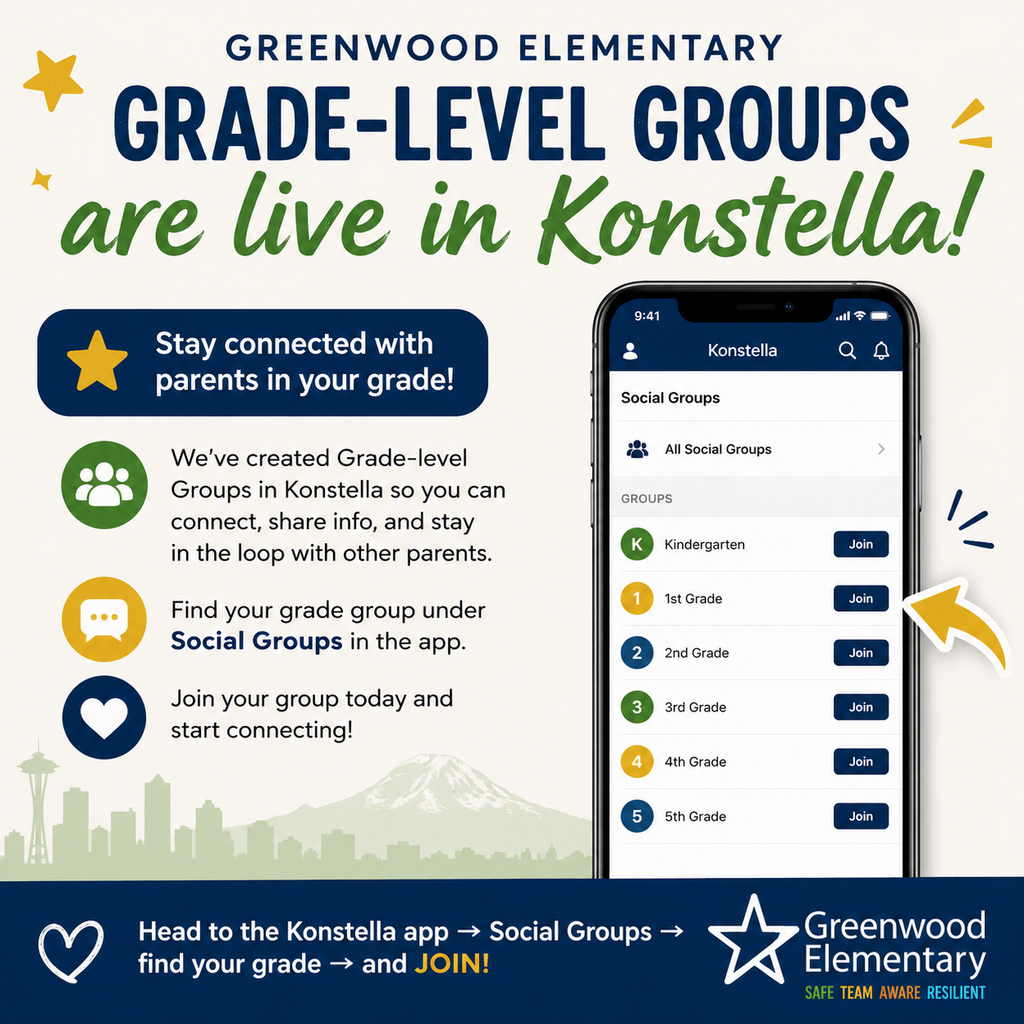 GREENWOOD ELEMENTARY

GRADE-LEVEL GROUPS

are live in Konstella!

Stay connected with parents in your grade!

We've created Grade-level Groups in Konstella so you can connect, share info, and stay in the loop with other parents.

Find your grade group under Social Groups in the app.

Join your group today and start connecting!

9:41

Konstella

Social Groups

All Social Groups

GROUPS

K Kindergarten Join

1 1st Grade Join

2 2nd Grade Join

3 3rd Grade Join

4 4th Grade Join

5 5th Grade Join

Head to the Konstella app → Social Groups → find your grade → and JOIN!

Greenwood Elementary

SAFE TEAM AWARE RESILIENT